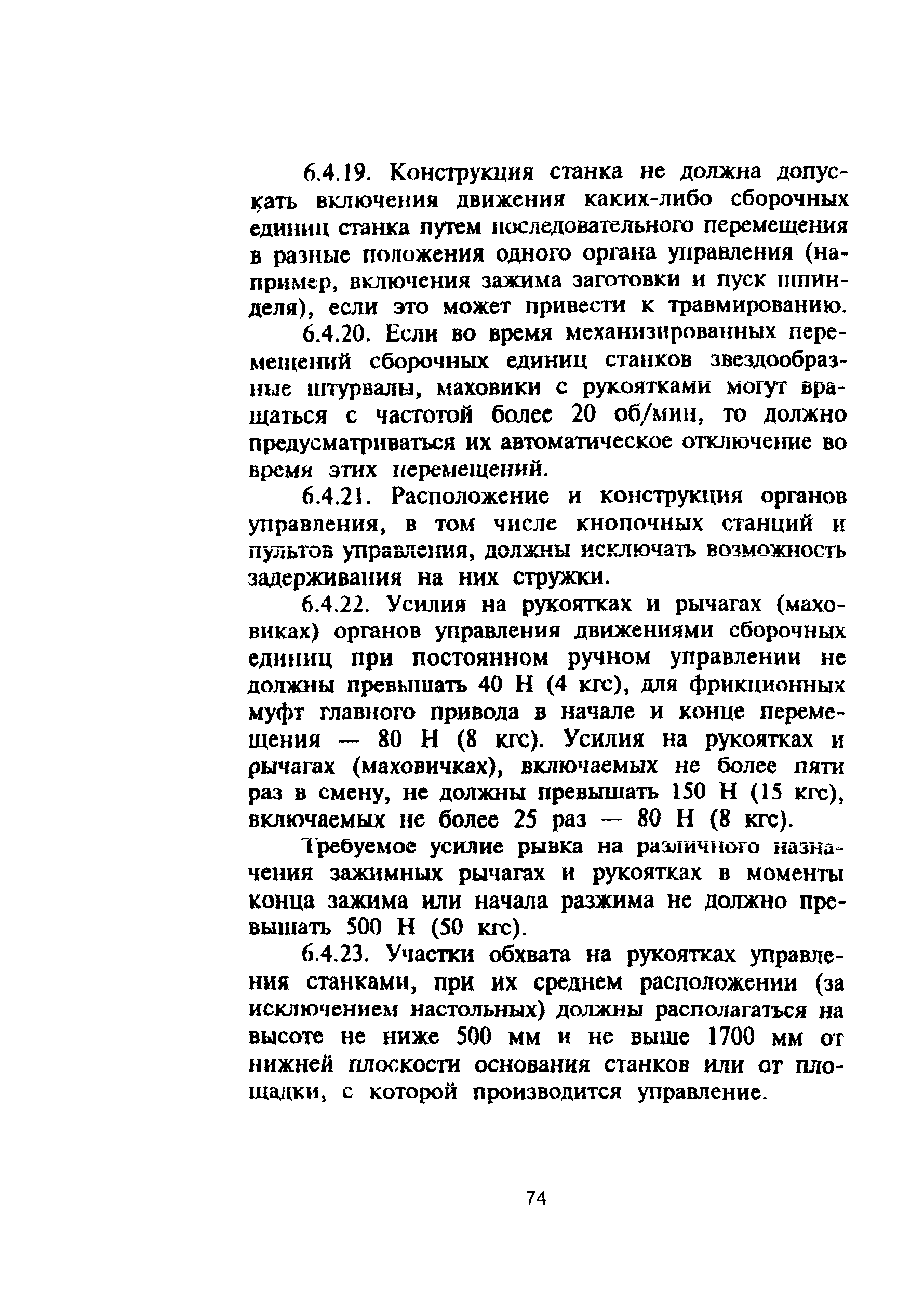 6.4.19. Конструкция станка не должна допускать включения движения каких-либо сборочных единиц станка путем последовательного перемещения в разные положения одного органа управления (например, включения зажима заготовки и пуск шпинделя), если это может привести к травмированию.

6.4.20. Если во время механизированных перемещений сборочных единиц станков звездообразные штурвалы, маховики с рукоятками могут вращаться с частотой более 20 об/мин, то должно предусматриваться их автоматическое отключение во время этих перемещений.

6.4.21. Расположение и конструкция органов управления, в том числе кнопочных станций и пультов управления, должны исключать возможность задерживания на них стружки.

6.4.22. Усилия на рукоятках и рычагах (маховиках) органов управления движениями сборочных единиц при постоянном ручном управлении не должны превышать 40 Н (4 кгс), для фрикционных муфт главного привода в начале и конце перемещения — 80 Н (8 кгс). Усилия на рукоятках и рычагах (маховичках), включаемых не более пяти раз в смену, не должны превышать 150 Н (15 кгс), включаемых не более 25 раз — 80 Н (8 кгс).

Требуемое усилие рывка на различного назначения зажимных рычагах и рукоятках в моменты конца зажима или начала разжима не должно превышать 500 Н (50 кгс).

6.4.23. Участки обхвата на рукоятках управления станками, при их среднем расположении (за исключением настольных) должны располагаться на высоте не ниже 500 мм и не выше 1700 мм от нижней плоскости основания станков или от площадки, с которой производится управление.

74